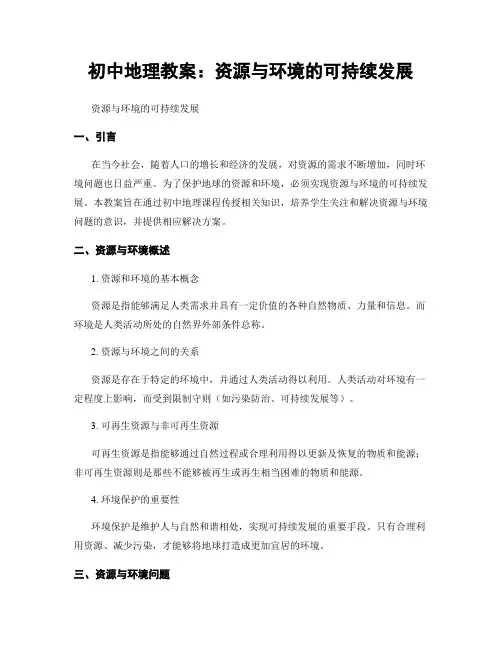 初中地理教案：资源与环境的可持续发展

资源与环境的可持续发展

一、引言

在当今社会，随着人口的增长和经济的发展，对资源的需求不断增加，同时环境问题也日益严重。为了保护地球的资源和环境，必须实现资源与环境的可持续发展。本教案旨在通过初中地理课程传授相关知识，培养学生关注和解决资源与环境问题的意识，并提供相应解决方案。

二、资源与环境概述

1. 资源和环境的基本概念

资源是指能够满足人类需求并具有一定价值的各种自然物质、力量和信息。而环境是人类活动所处的自然界外部条件总称。

2. 资源与环境之间的关系

资源是存在于特定的环境中，并通过人类活动得以利用。人类活动对环境有一定程度上影响，而受到限制守则（如污染防治、可持续发展等）。

3. 可再生资源与非可再生资源

可再生资源是指能够通过自然过程或合理利用得以更新及恢复的物质和能源；非可再生资源则是那些不能够被再生或再生相当困难的物质和能源。

4. 环境保护的重要性

环境保护是维护人与自然和谐相处，实现可持续发展的重要手段。只有合理利用资源、减少污染，才能够将地球打造成更加宜居的环境。

三、资源与环境问题